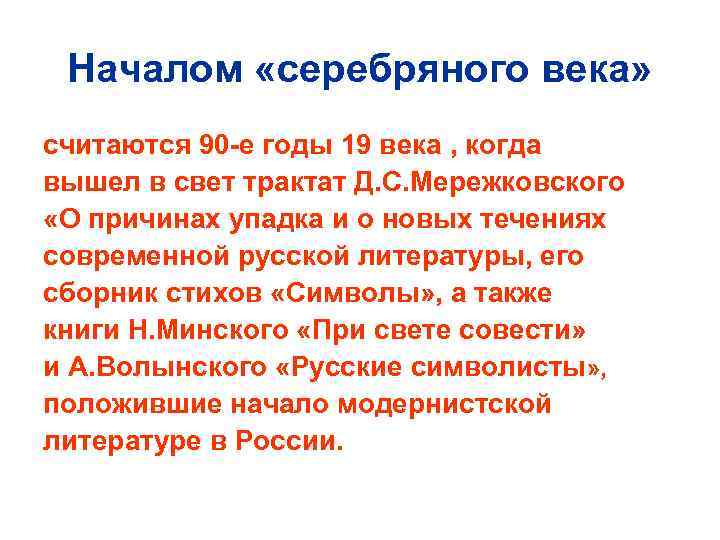 Началом «серебряного века»

считаются 90-е годы 19 века , когда вышел в свет трактат Д.С.Мережковского «О причинах упадка и о новых течениях современной русской литературы, его сборник стихов «Символы», а также книги Н.Минского «При свете совести» и А.Волынского «Русские символисты», положившие начало модернистской литературе в России.